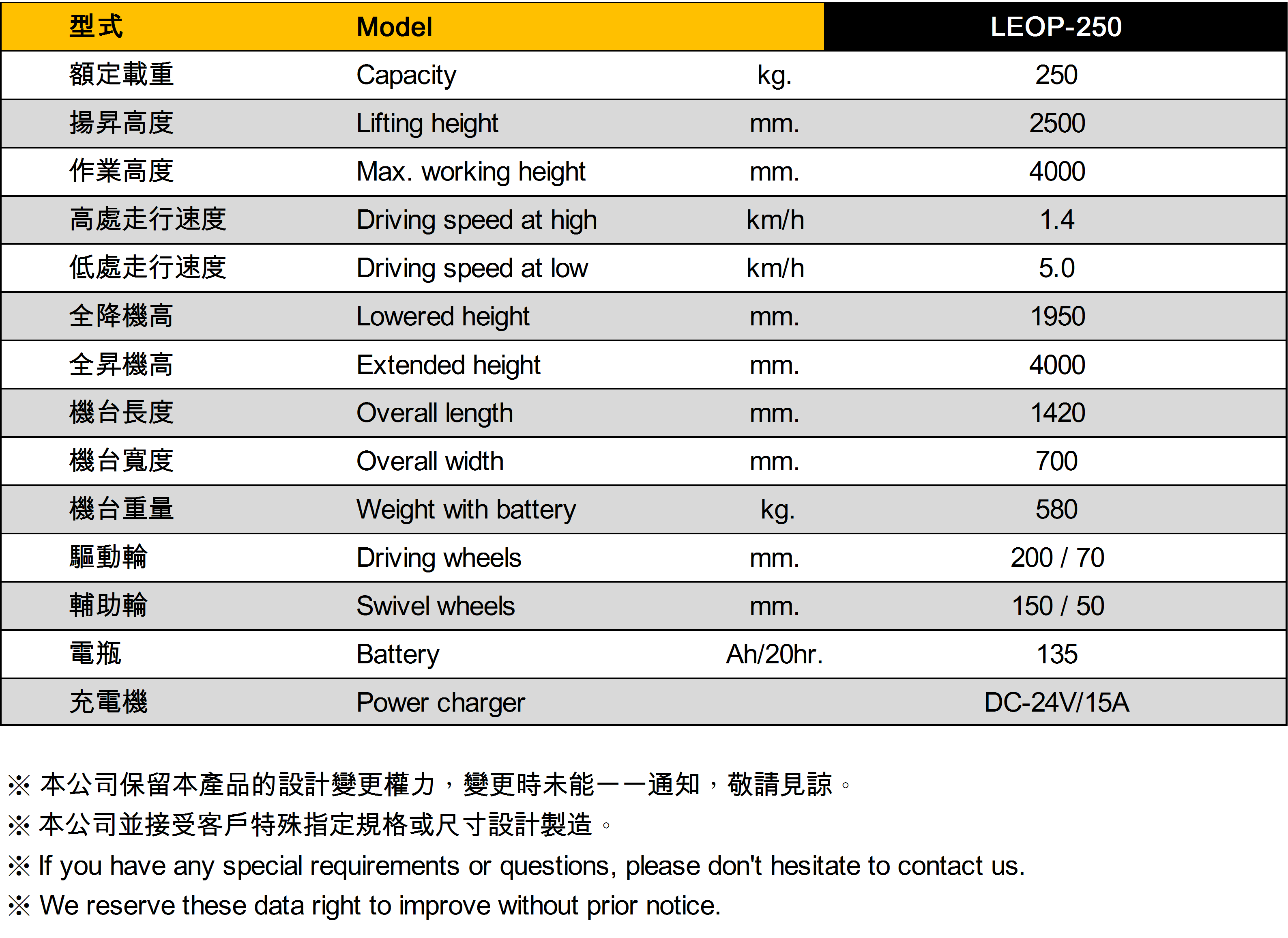 | 型式 | Model |  | LEOP-250 |
|---|---|---|---|
| 額定載重 | Capacity | kg. | 250 |
| 揚昇高度 | Lifting height | mm. | 2500 |
| 作業高度 | Max. working height | mm. | 4000 |
| 高處走行速度 | Driving speed at high | km/h | 1.4 |
| 低處走行速度 | Driving speed at low | km/h | 5.0 |
| 全降機高 | Lowered height | mm. | 1950 |
| 全昇機高 | Extended height | mm. | 4000 |
| 機台長度 | Overall length | mm. | 1420 |
| 機台寬度 | Overall width | mm. | 700 |
| 機台重量 | Weight with battery | kg. | 580 |
| 驅動輪 | Driving wheels | mm. | 200 / 70 |
| 輔助輪 | Swivel wheels | mm. | 150 / 50 |
| 電瓶 | Battery | Ah/20hr. | 135 |
| 充電機 | Power charger |  | DC-24V/15A |

※ 本公司保留本產品的設計變更權力，變更時未能一一通知，敬請見諒。

※ 本公司並接受客戶特殊指定規格或尺寸設計製造。

※ If you have any special requirements or questions, please don't hesitate to contact us.

※ We reserve these data right to improve without prior notice.